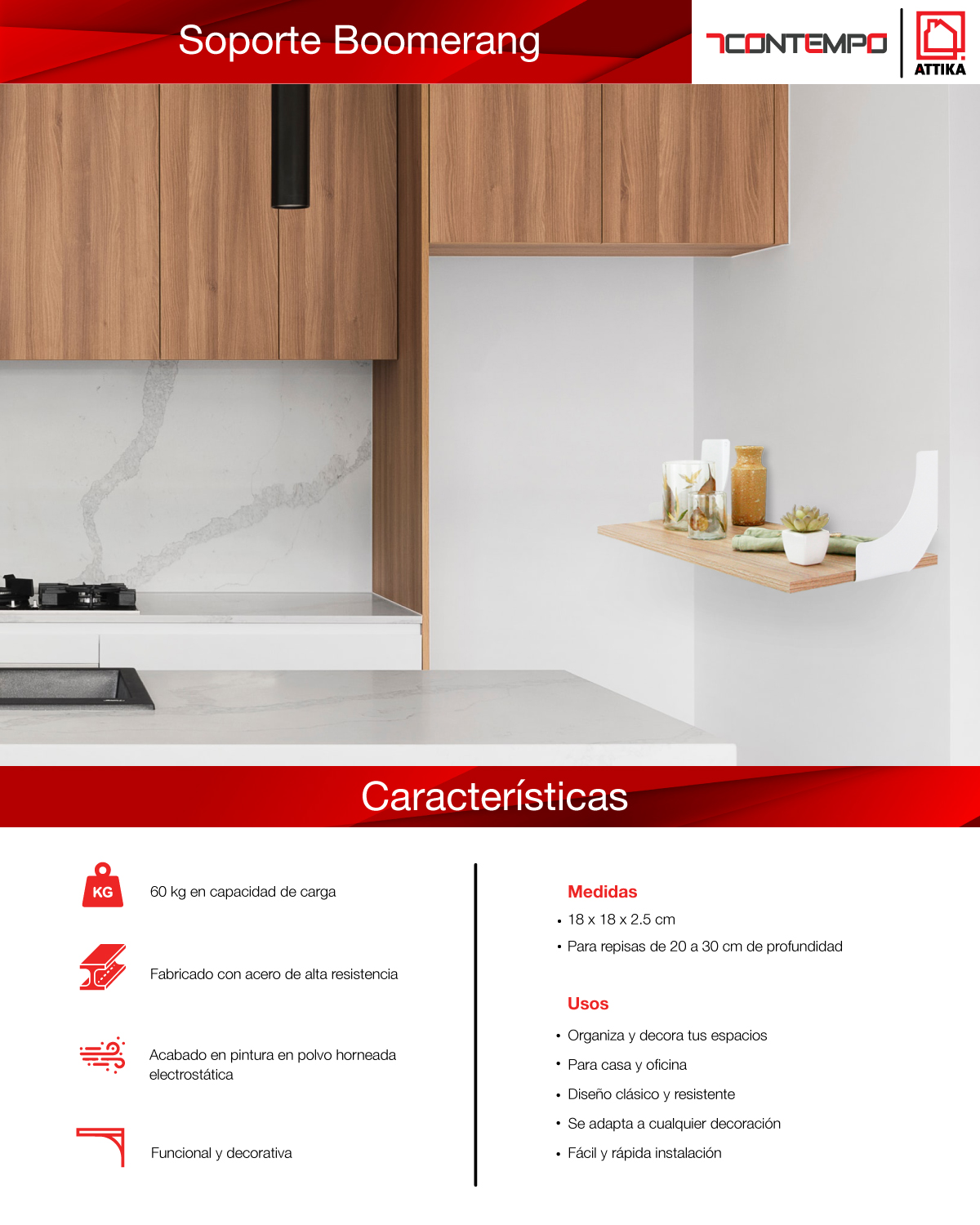 Soporte Boomerang

CONTEMPO

ATTIKA

Características

KG

60 kg en capacidad de carga

Fabricado con acero de alta resistencia

Acabado en pintura en polvo horneada electrostática

Funcional y decorativa

Medidas

• 18 x 18 x 2.5 cm

• Para repisas de 20 a 30 cm de profundidad

Usos

• Organiza y decora tus espacios

• Para casa y oficina

• Diseño clásico y resistente

• Se adapta a cualquier decoración

• Fácil y rápida instalación